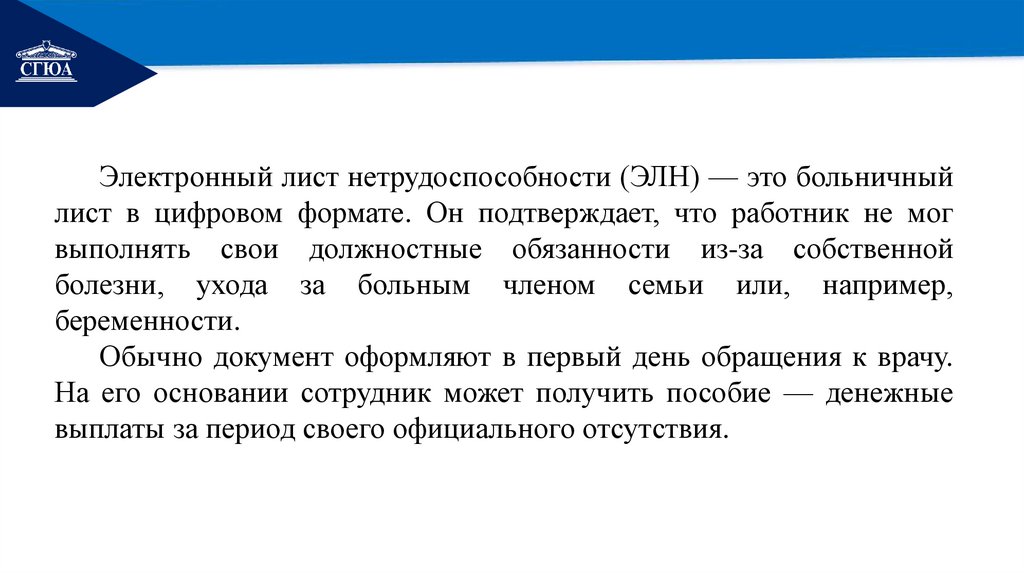 СГЮА

Электронный лист нетрудоспособности (ЭЛН) — это больничный лист в цифровом формате. Он подтверждает, что работник не мог выполнять свои должностные обязанности из-за собственной болезни, ухода за больным членом семьи или, например, беременности.

Обычно документ оформляют в первый день обращения к врачу. На его основании сотрудник может получить пособие — денежные выплаты за период своего официального отсутствия.